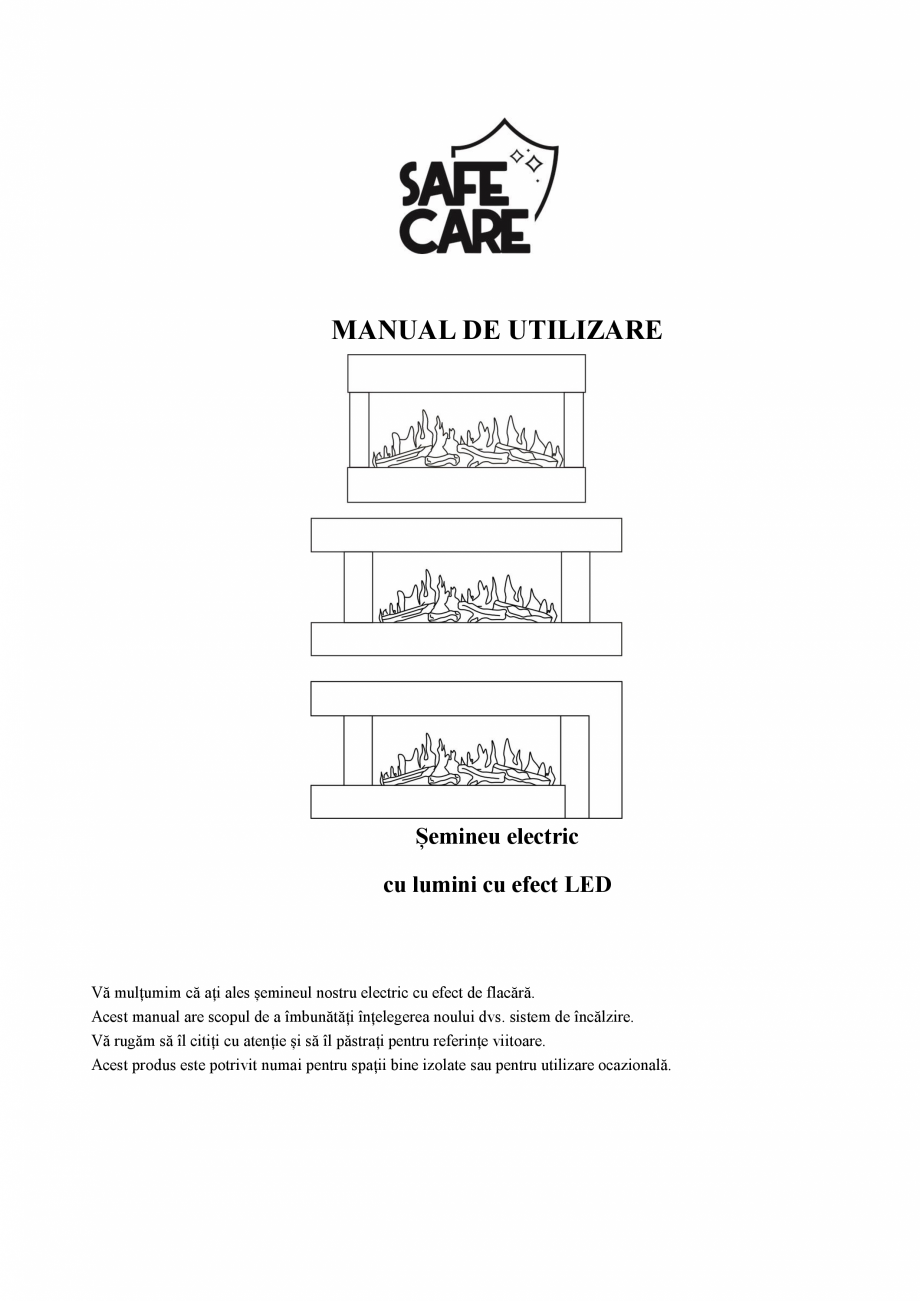 SAFE CARE

MANUAL DE UTILIZARE

Șemineu electric

cu lumini cu efect LED

Vă mulțumim că ați ales șemineul nostru electric cu efect de flacără.
Acest manual are scopul de a îmbunătăți înțelegerea noului dvs. sistem de încălzire.
Vă rugăm să îl citiți cu atenție și să îl păstrați pentru referințe viitoare.
Acest produs este potrivit numai pentru spații bine izolate sau pentru utilizare ocazională.